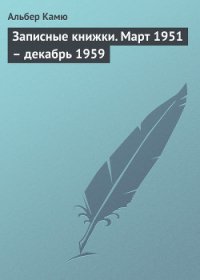 Альбер Камю

Записные книжки. Март 1951 – декабрь 1959